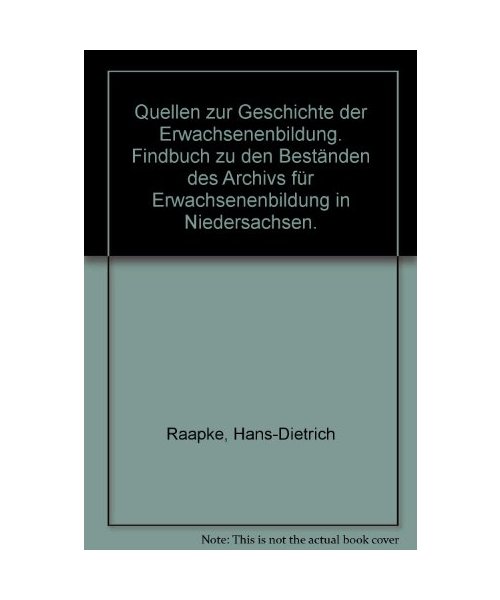 Quellen zur Geschichte der Erwachsenenbildung. Findbuch zu den Beständen des Archivs für Erwachsenenbildung in Niedersachsen.

Raapke, Hans-Dietrich

Note: This is not the actual book cover